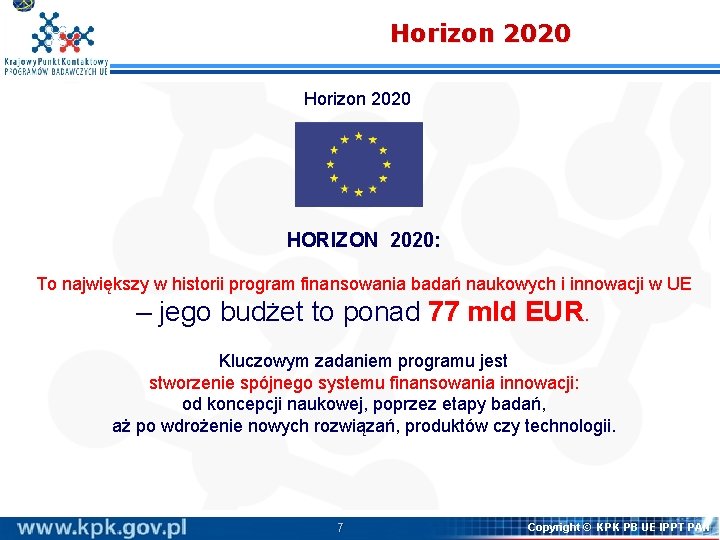 Krajowy Punkt Kontaktowy
PROGRAMÓW BADAWCZYCH UE

Horizon 2020

Horizon 2020

HORIZON 2020:

To największy w historii program finansowania badań naukowych i innowacji w UE – jego budżet to ponad 77 mld EUR.

Kluczowym zadaniem programu jest stworzenie spójnego systemu finansowania innowacji: od koncepcji naukowej, poprzez etapy badań, aż po wdrożenie nowych rozwiązań, produktów czy technologii.

www.kpk.gov.pl

7

Copyright © KPK PB UE IPPT PAN